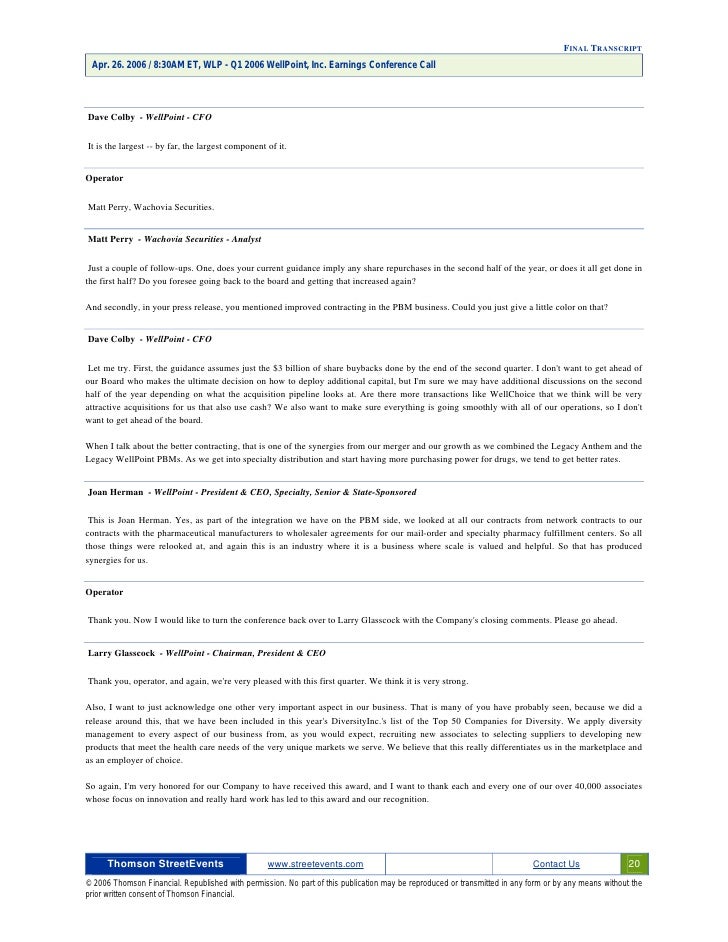 FINAL TRANSCRIPT

Apr. 26. 2006 / 8:30AM ET, WLP - Q1 2006 WellPoint, Inc. Earnings Conference Call

Dave Colby - WellPoint - CFO

It is the largest -- by far, the largest component of it.

Operator

Matt Perry, Wachovia Securities.

Matt Perry - Wachovia Securities - Analyst

Just a couple of follow-ups. One, does your current guidance imply any share repurchases in the second half of the year, or does it all get done in the first half? Do you foresee going back to the board and getting that increased again?

And secondly, in your press release, you mentioned improved contracting in the PBM business. Could you just give a little color on that?

Dave Colby - WellPoint - CFO

Let me try. First, the guidance assumes just the $3 billion of share buybacks done by the end of the second quarter. I don't want to get ahead of our Board who makes the ultimate decision on how to deploy additional capital, but I'm sure we may have additional discussions on the second half of the year depending on what the acquisition pipeline looks at. Are there more transactions like WellChoice that we think will be very attractive acquisitions for us that also use cash? We also want to make sure everything is going smoothly with all of our operations, so I don't want to get ahead of the board.

When I talk about the better contracting, that is one of the synergies from our merger and our growth as we combined the Legacy Anthem and the Legacy WellPoint PBMs. As we get into specialty distribution and start having more purchasing power for drugs, we tend to get better rates.

Joan Herman - WellPoint - President & CEO, Specialty, Senior & State-Sponsored

This is Joan Herman. Yes, as part of the integration we have on the PBM side, we looked at all our contracts from network contracts to our contracts with the pharmaceutical manufacturers to wholesaler agreements for our mail-order and specialty pharmacy fulfillment centers. So all those things were relooked at, and again this is an industry where it is a business where scale is valued and helpful. So that has produced synergies for us.

Operator

Thank you. Now I would like to turn the conference back over to Larry Glasscock with the Company's closing comments. Please go ahead.

Larry Glasscock - WellPoint - Chairman, President & CEO

Thank you, operator, and again, we're very pleased with this first quarter. We think it is very strong.

Also, I want to just acknowledge one other very important aspect in our business. That is many of you have probably seen, because we did a release around this, that we have been included in this year's DiversityInc.'s list of the Top 50 Companies for Diversity. We apply diversity management to every aspect of our business from, as you would expect, recruiting new associates to selecting suppliers to developing new products that meet the health care needs of the very unique markets we serve. We believe that this really differentiates us in the marketplace and as an employer of choice.

So again, I'm very honored for our Company to have received this award, and I want to thank each and every one of our over 40,000 associates whose focus on innovation and really hard work has led to this award and our recognition.

Thomson StreetEvents www.streetevents.com Contact Us 20

© 2006 Thomson Financial. Republished with permission. No part of this publication may be reproduced or transmitted in any form or by any means without the prior written consent of Thomson Financial.